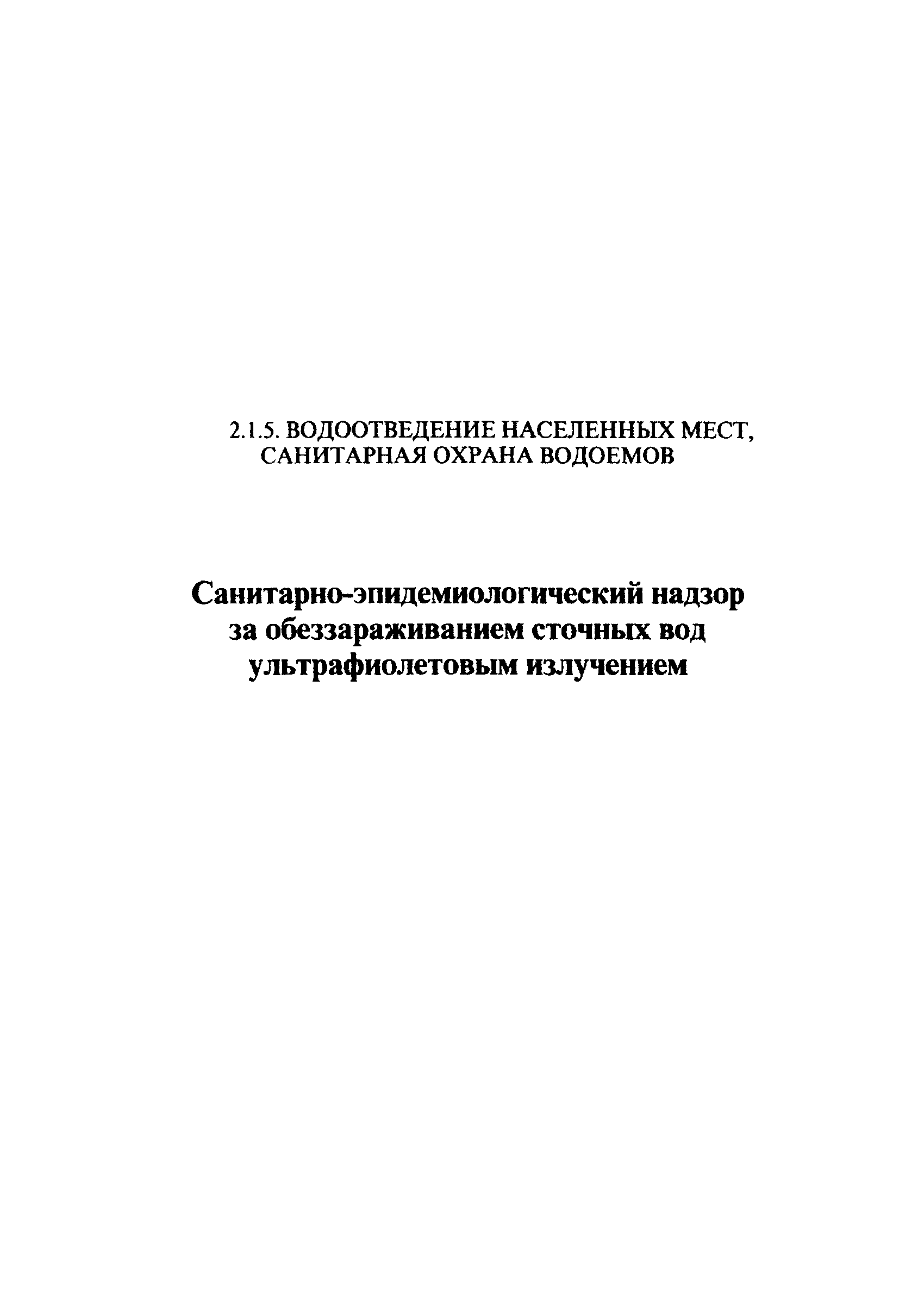 2.1.5. ВОДООТВЕДЕНИЕ НАСЕЛЕННЫХ МЕСТ, САНИТАРНАЯ ОХРАНА ВОДОЕМОВ

Санитарно-эпидемиологический надзор за обеззараживанием сточных вод ультрафиолетовым излучением